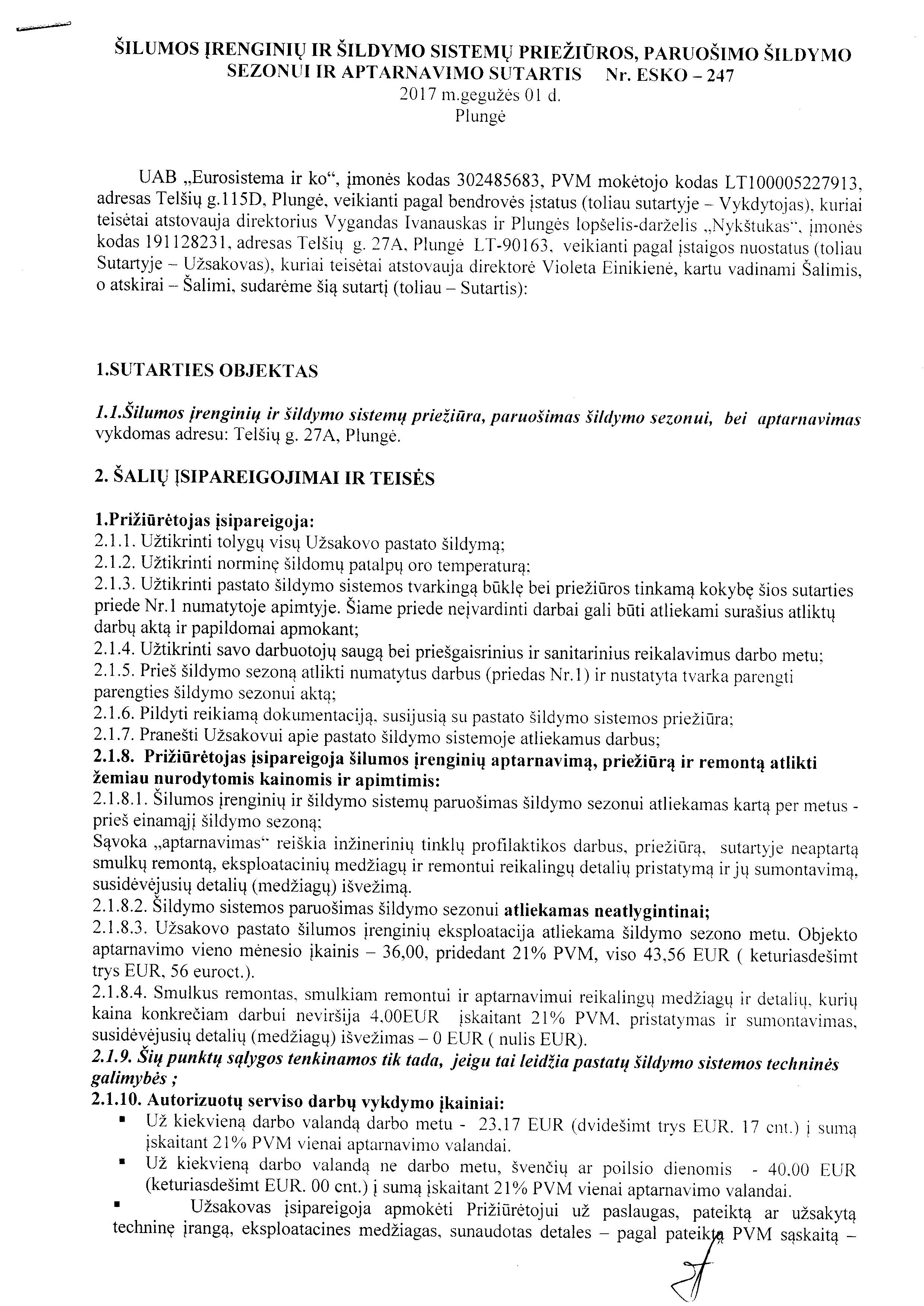 ŠILUMOS ĮRENGINIŲ IR ŠILDYMO SISTEMŲ PRIEŽIŪROS, PARUOŠIMO ŠILDYMO SEZONUI IR APTARNAVIMO SUTARTIS Nr. ESKO – 247
2017 m.gegužės 01 d.
Plungė

UAB „Eurosistema ir ko“, įmonės kodas 302485683, PVM mokėtojo kodas LT100005227913, adresas Telšių g.115D, Plungė, veikianti pagal bendrovės įstatus (toliau sutartyje – Vykdytojas), kuriai teisėtai atstovauja direktorius Vygandas Ivanauskas ir Plungės lopšelis-darželis „Nykštukas“, įmonės kodas 191128231, adresas Telšių g. 27A, Plungė LT-90163, veikianti pagal įstaigos nuostatus (toliau Sutartyje – Užsakovas), kuriai teisėtai atstovauja direktorė Violeta Einikienė, kartu vadinami Šalimis, o atskirai – Šalimi, sudarėme šią sutartį (toliau – Sutartis):

1.SUTARTIES OBJEKTAS

1.1.Šilumos įrenginių ir šildymo sistemų priežiūra, paruošimas šildymo sezonui, bei aptarnavimas vykdomas adresu: Telšių g. 27A, Plungė.

2. ŠALIŲ ĮSIPAREIGOJIMAI IR TEISĖS

1.Prižiūrėtojas įsipareigoja:
2.1.1. Užtikrinti tolygų visų Užsakovo pastato šildymą;
2.1.2. Užtikrinti norminę šildomų patalpų oro temperatūrą;
2.1.3. Užtikrinti pastato šildymo sistemos tvarkingą būklę bei priežiūros tinkamą kokybę šios sutarties priede Nr.1 numatytoje apimtyje. Šiame priede neįvardinti darbai gali būti atliekami surašius atliktų darbų aktą ir papildomai apmokant;
2.1.4. Užtikrinti savo darbuotojų saugą bei priešgaisrinius ir sanitarinius reikalavimus darbo metu;
2.1.5. Prieš šildymo sezoną atlikti numatytus darbus (priedas Nr.1) ir nustatyta tvarka parengti parengties šildymo sezonui aktą;
2.1.6. Pildyti reikiamą dokumentaciją, susijusią su pastato šildymo sistemos priežiūra;
2.1.7. Pranešti Užsakovui apie pastato šildymo sistemoje atliekamus darbus;
2.1.8. Prižiūrėtojas įsipareigoja šilumos įrenginių aptarnavimą, priežiūrą ir remontą atlikti žemiau nurodytomis kainomis ir apimtimis:
2.1.8.1. Šilumos įrenginių ir šildymo sistemų paruošimas šildymo sezonui atliekamas kartą per metus - prieš einamąjį šildymo sezoną;
Sąvoka „aptarnavimas“ reiškia inžinerinių tinklų profilaktikos darbus, priežiūrą, sutartyje neaptartą smulkų remontą, eksploatacinių medžiagų ir remontui reikalingų detalių pristatymą ir jų sumontavimą, susidėvėjusių detalių (medžiagų) išvežimą.
2.1.8.2. Šildymo sistemos paruošimas šildymo sezonui atliekamas neatlygintinai;
2.1.8.3. Užsakovo pastato šilumos įrenginių eksploatacija atliekama šildymo sezono metu. Objekto aptarnavimo vieno mėnesio įkainis – 36,00, pridedant 21% PVM, viso 43,56 EUR ( keturiasdešimt trys EUR, 56 euroct.).
2.1.8.4. Smulkus remontas, smulkiam remontui ir aptarnavimui reikalingų medžiagų ir detalių, kurių kaina konkrečiam darbui neviršija 4,00EUR įskaitant 21% PVM, pristatymas ir sumontavimas, susidėvėjusių detalių (medžiagų) išvežimas – 0 EUR ( nulis EUR).
2.1.9. Šių punktų sąlygos tenkinamos tik tada, jeigu tai leidžia pastatų šildymo sistemos techninės galimybės ;
2.1.10. Autorizuotų serviso darbų vykdymo įkainiai:
▪ Už kiekvieną darbo valandą darbo metu - 23,17 EUR (dvidešimt trys EUR. 17 cnt.) į sumą įskaitant 21% PVM vienai aptarnavimo valandai.
▪ Už kiekvieną darbo valandą ne darbo metu, švenčių ar poilsio dienomis - 40,00 EUR (keturiasdešimt EUR. 00 cnt.) į sumą įskaitant 21% PVM vienai aptarnavimo valandai.
▪ Užsakovas įsipareigoja apmokėti Prižiūrėtojui už paslaugas, pateiktą ar užsakytą techninę įrangą, eksploatacines medžiagas, sunaudotas detales – pagal pateiktą PVM sąskaitą –